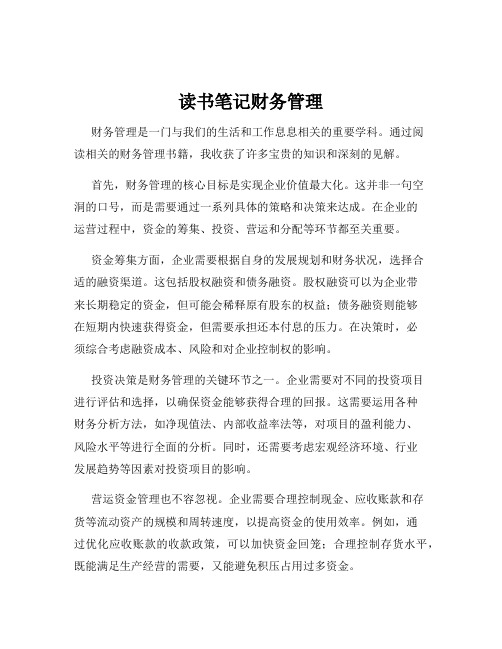 读书笔记财务管理

财务管理是一门与我们的生活和工作息息相关的重要学科。通过阅读相关的财务管理书籍，我收获了许多宝贵的知识和深刻的见解。

首先，财务管理的核心目标是实现企业价值最大化。这并非一句空洞的口号，而是需要通过一系列具体的策略和决策来达成。在企业的运营过程中，资金的筹集、投资、营运和分配等环节都至关重要。

资金筹集方面，企业需要根据自身的发展规划和财务状况，选择合适的融资渠道。这包括股权融资和债务融资。股权融资可以为企业带来长期稳定的资金，但可能会稀释原有股东的权益；债务融资则能够在短期内快速获得资金，但需要承担还本付息的压力。在决策时，必须综合考虑融资成本、风险和对企业控制权的影响。

投资决策是财务管理的关键环节之一。企业需要对不同的投资项目进行评估和选择，以确保资金能够获得合理的回报。这需要运用各种财务分析方法，如净现值法、内部收益率法等，对项目的盈利能力、风险水平等进行全面的分析。同时，还需要考虑宏观经济环境、行业发展趋势等因素对投资项目的影响。

营运资金管理也不容忽视。企业需要合理控制现金、应收账款和存货等流动资产的规模和周转速度，以提高资金的使用效率。例如，通过优化应收账款的收款政策，可以加快资金回笼；合理控制存货水平，既能满足生产经营的需要，又能避免积压占用过多资金。